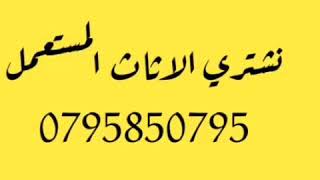 نشتري الاثاث المستعمل

0795850795